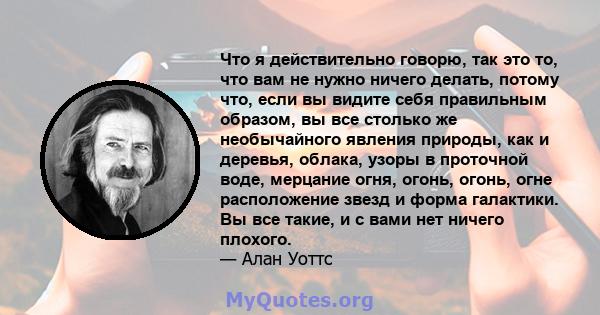 Что я действительно говорю, так это то, что вам не нужно ничего делать, потому что, если вы видите себя правильным образом, вы все столько же необычайного явления природы, как и деревья, облака, узоры в проточной воде, мерцание огня, огонь, огонь, огне расположение звезд и форма галактики. Вы все такие, и с вами нет ничего плохого.
— Алан Уоттс

MyQuotes.org